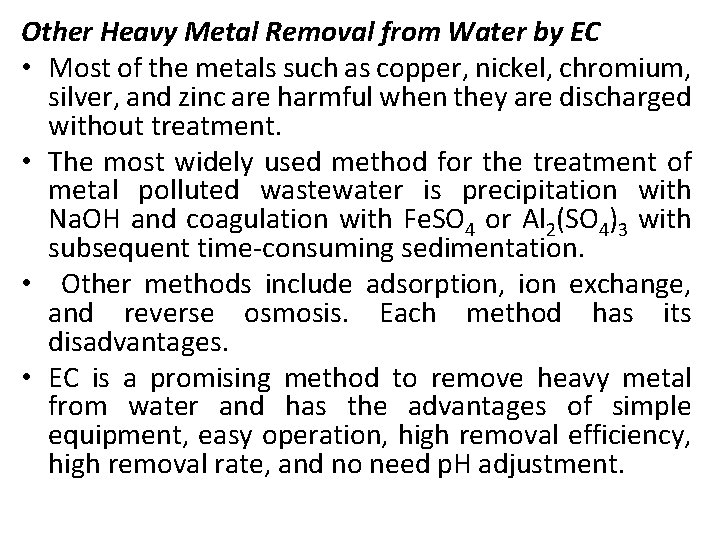 Other Heavy Metal Removal from Water by EC

• Most of the metals such as copper, nickel, chromium, silver, and zinc are harmful when they are discharged without treatment.

• The most widely used method for the treatment of metal polluted wastewater is precipitation with NaOH and coagulation with $FeSO_4$ or $Al_2(SO_4)_3$ with subsequent time-consuming sedimentation.

• Other methods include adsorption, ion exchange, and reverse osmosis. Each method has its disadvantages.

• EC is a promising method to remove heavy metal from water and has the advantages of simple equipment, easy operation, high removal efficiency, high removal rate, and no need pH adjustment.